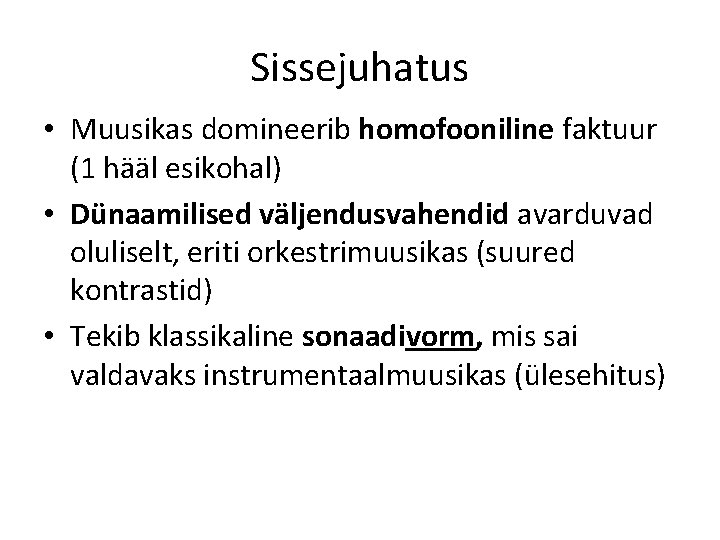 Sissejuhatus

• Muusikas domineerib homofooniline faktuur (1 hääl esikohal)

• Dünaamilised väljendusvahendid avarduvad oluliselt, eriti orkestrimuusikas (suured kontrastid)

• Tekib klassikaline sonaadivorm, mis sai valdavaks instrumentaalmuusikas (ülesehitus)